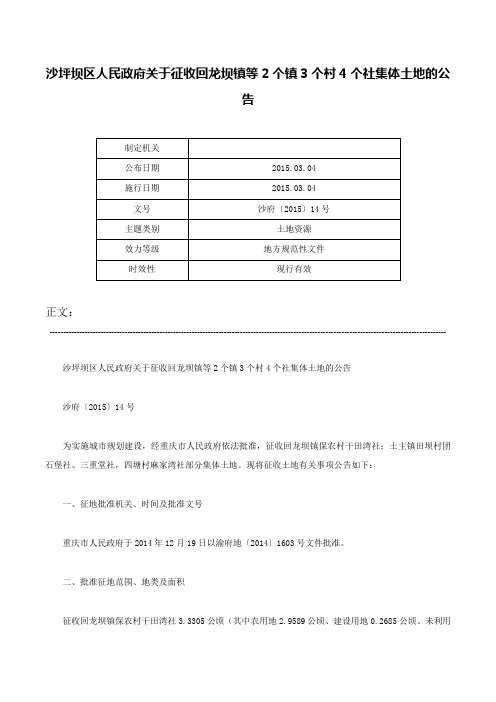 沙坪坝区人民政府关于征收回龙坝镇等 2 个镇 3 个村 4 个社集体土地的公告

| 制定机关 | |
|---|---|
| 公布日期 | 2015.03.04 |
| 施行日期 | 2015.03.04 |
| 文号 | 沙府〔2015〕14 号 |
| 主题类别 | 土地资源 |
| 效力等级 | 地方规范性文件 |
| 时效性 | 现行有效 |

正文：

沙坪坝区人民政府关于征收回龙坝镇等 2 个镇 3 个村 4 个社集体土地的公告

沙府〔2015〕14 号

为实施城市规划建设，经重庆市人民政府依法批准，征收回龙坝镇保农村干田湾社；土主镇田坝村团石堡社、三重堂社，四塘村麻家湾社部分集体土地。现将征收土地有关事项公告如下：

一、征地批准机关、时间及批准文号

重庆市人民政府于 2014 年 12 月 19 日以渝府地〔2014〕1603 号文件批准。

二、批准征地范围、地类及面积

征收回龙坝镇保农村干田湾社 3.3305 公顷（其中农用地 2.9589 公顷、建设用地 0.2685 公顷、未利用